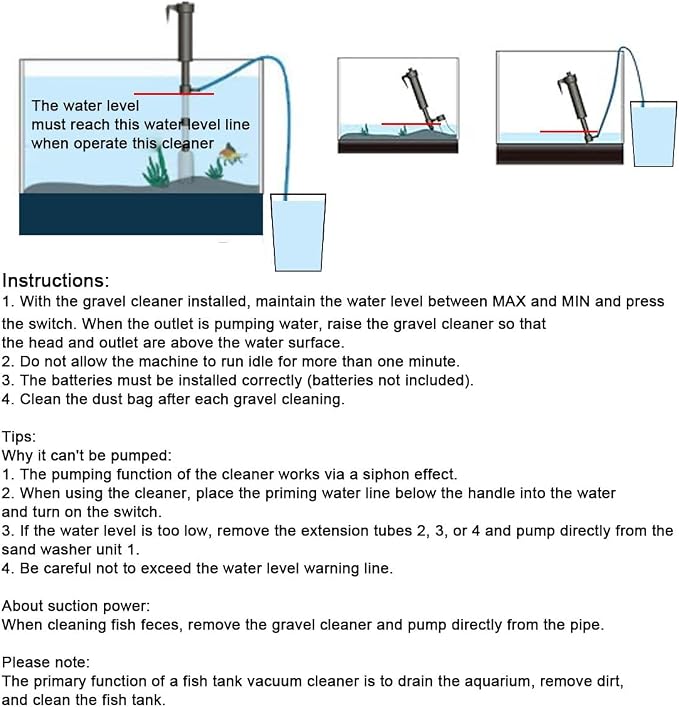 The water level must reach this water level line when operate this cleaner

Instructions:
1. With the gravel cleaner installed, maintain the water level between MAX and MIN and press the switch. When the outlet is pumping water, raise the gravel cleaner so that the head and outlet are above the water surface.
2. Do not allow the machine to run idle for more than one minute.
3. The batteries must be installed correctly (batteries not included).
4. Clean the dust bag after each gravel cleaning.

Tips:
Why it can't be pumped:
1. The pumping function of the cleaner works via a siphon effect.
2. When using the cleaner, place the priming water line below the handle into the water and turn on the switch.
3. If the water level is too low, remove the extension tubes 2, 3, or 4 and pump directly from the sand washer unit 1.
4. Be careful not to exceed the water level warning line.

About suction power:
When cleaning fish feces, remove the gravel cleaner and pump directly from the pipe.

Please note:
The primary function of a fish tank vacuum cleaner is to drain the aquarium, remove dirt, and clean the fish tank.